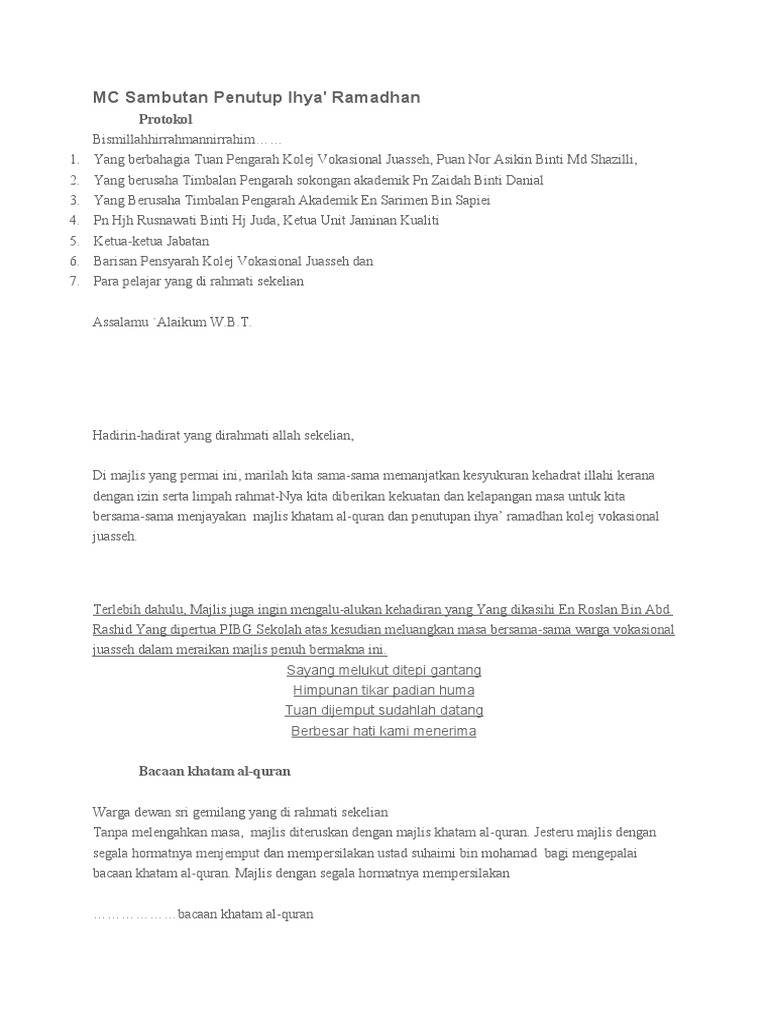 MC Sambutan Penutup Ihya' Ramadhan

Protokol

Bismillahhirrahmannirrahim……

1. Yang berbahagia Tuan Pengarah Kolej Vokasional Juasseh, Puan Nor Asikin Binti Md Shazilli,
2. Yang berusaha Timbalan Pengarah sokongan akademik Pn Zaidah Binti Danial
3. Yang Berusaha Timbalan Pengarah Akademik En Sarimen Bin Sapiei
4. Pn Hjh Rusnawati Binti Hj Juda, Ketua Unit Jaminan Kualiti
5. Ketua-ketua Jabatan
6. Barisan Pensyarah Kolej Vokasional Juasseh dan
7. Para pelajar yang di rahmati sekelian

Assalamu `Alaikum W.B.T.

Hadirin-hadirat yang dirahmati allah sekelian,

Di majlis yang permai ini, marilah kita sama-sama memanjatkan kesyukuran kehadrat illahi kerana dengan izin serta limpah rahmat-Nya kita diberikan kekuatan dan kelapangan masa untuk kita bersama-sama menjayakan majlis khatam al-quran dan penutupan ihya' ramadhan kolej vokasional juasseh.

Terlebih dahulu, Majlis juga ingin mengalu-alukan kehadiran yang Yang dikasihi En Roslan Bin Abd Rashid Yang dipertua PIBG Sekolah atas kesudian meluangkan masa bersama-sama warga vokasional juasseh dalam meraikan majlis penuh bermakna ini.

Sayang melukut ditepi gantang
Himpunan tikar padian huma
Tuan dijemput sudahlah datang
Berbesar hati kami menerima

Bacaan khatam al-quran

Warga dewan sri gemilang yang di rahmati sekelian
Tanpa melengahkan masa, majlis diteruskan dengan majlis khatam al-quran. Jesteru majlis dengan segala hormatnya menjemput dan mempersilakan ustad suhaimi bin mohamad bagi mengepalai bacaan khatam al-quran. Majlis dengan segala hormatnya mempersilakan

………………bacaan khatam al-quran